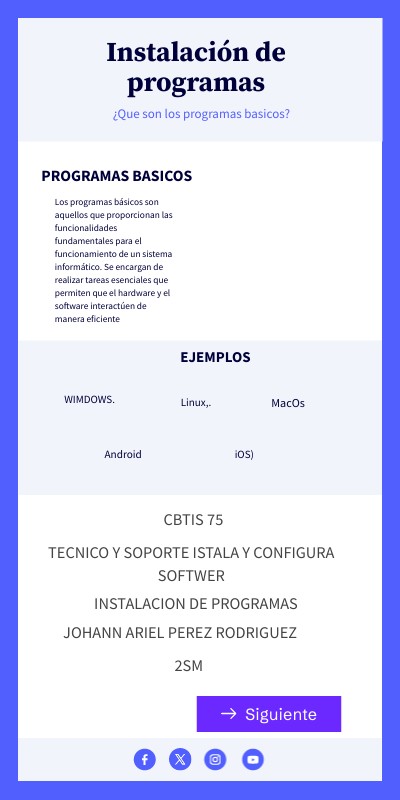 Instalación de programas

¿Que son los programas basicos?

PROGRAMAS BASICOS

Los programas básicos son aquellos que proporcionan las funcionalidades fundamentales para el funcionamiento de un sistema informático. Se encargan de realizar tareas esenciales que permiten que el hardware y el software interactúen de manera eficiente

EJEMPLOS

WIMDOWS.

Linux,.

MacOs

Android

iOS)

CBTIS 75

TECNICO Y SOPORTE ISTALA Y CONFIGURA SOFTWER

INSTALACION DE PROGRAMAS

JOHANN ARIEL PEREZ RODRIGUEZ

2SM

→ Siguiente